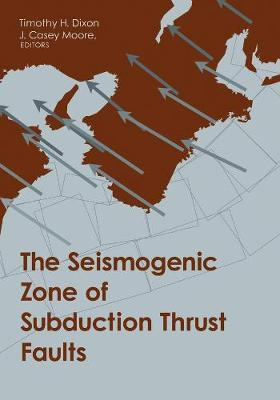 Timothy H. Dixon
J. Casey Moore,
EDITORS

The Seismogenic Zone of Subduction Thrust Faults